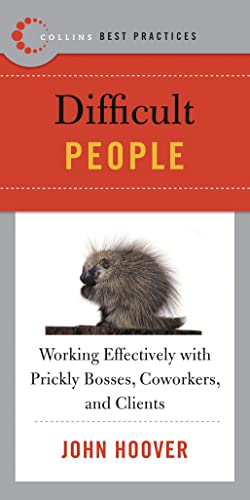 COLLINS BEST PRACTICES

Difficult
PEOPLE

Working Effectively with Prickly Bosses, Coworkers, and Clients

JOHN HOOVER